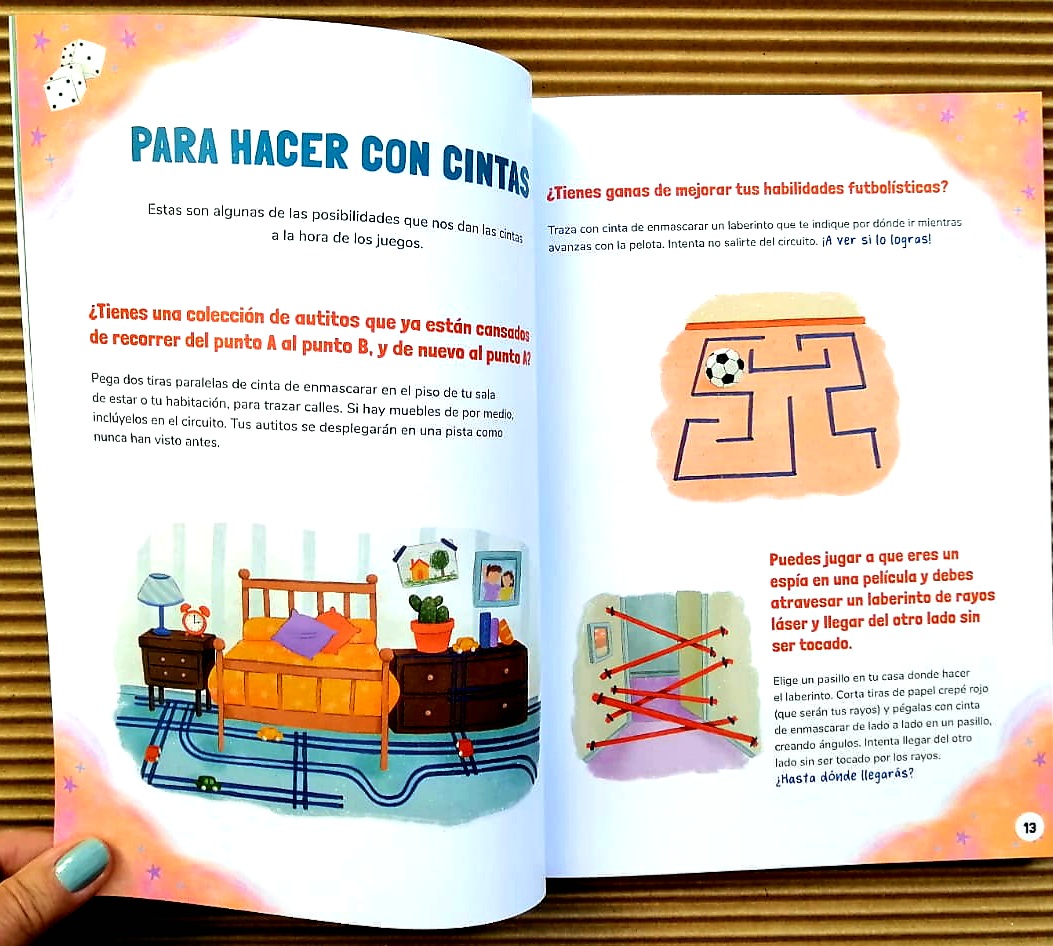 PARA HACER CON CINTAS

Estas son algunas de las posibilidades que nos dan las cintas a la hora de los juegos.

¿Tienes una colección de autitos que ya están cansados de recorrer del punto A al punto B, y de nuevo al punto A?

Pega dos tiras paralelas de cinta de enmascarar en el piso de tu sala de estar o tu habitación, para trazar calles. Si hay muebles de por medio, inclúyelos en el circuito. Tus autitos se desplegarán en una pista como nunca han visto antes.

¿Tienes ganas de mejorar tus habilidades futbolísticas?

Traza con cinta de enmascarar un laberinto que te indique por dónde ir mientras avanzas con la pelota. Intenta no salirte del circuito. ¡A ver si lo logras!

Puedes jugar a que eres un espía en una película y debes atravesar un laberinto de rayos láser y llegar del otro lado sin ser tocado.

Elige un pasillo en tu casa donde hacer el laberinto. Corta tiras de papel crepé rojo (que serán tus rayos) y pégalas con cinta de enmascarar de lado a lado en un pasillo, creando ángulos. Intenta llegar del otro lado sin ser tocado por los rayos. ¿Hasta dónde llegarás?

13